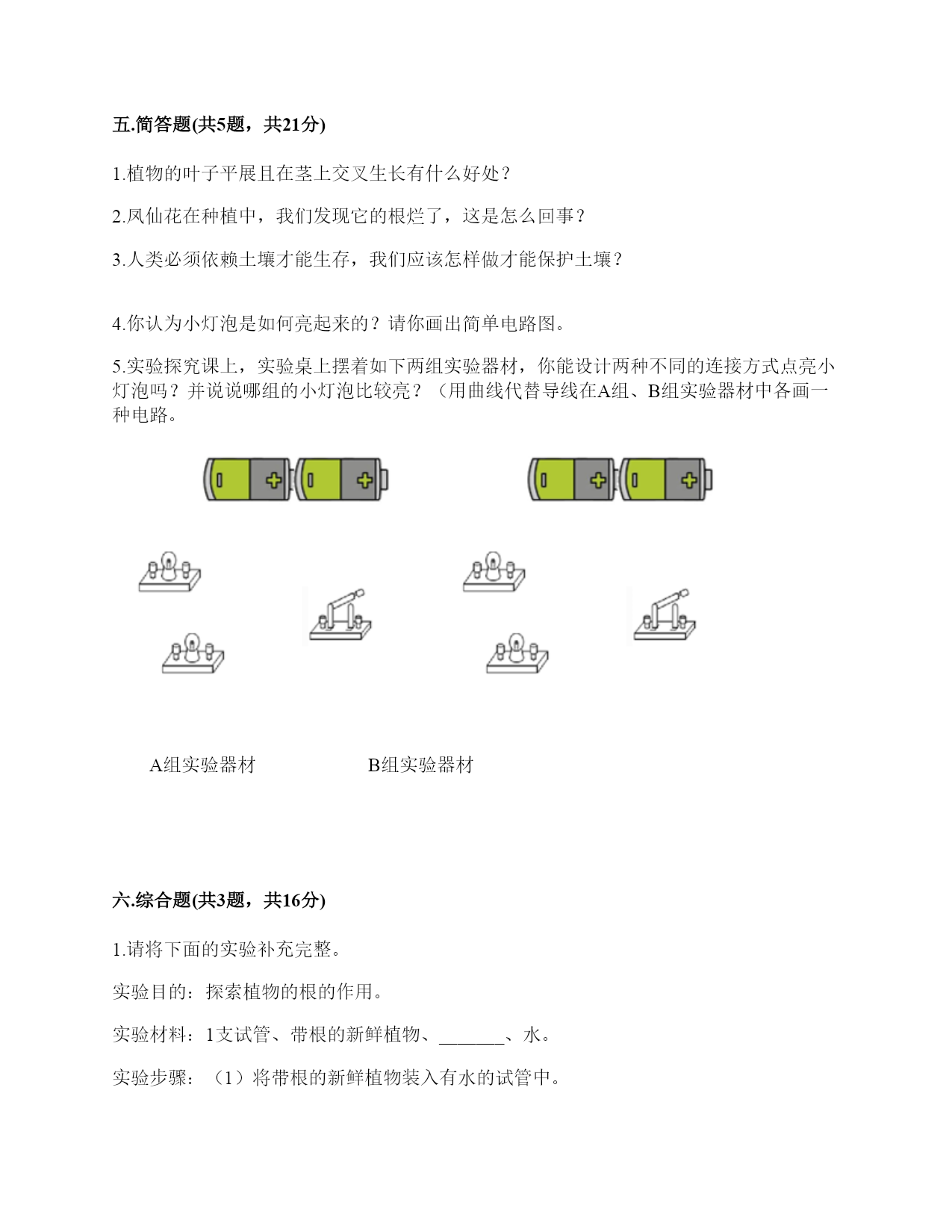 五.简答题(共5题，共21分)

1.植物的叶子平展且在茎上交叉生长有什么好处？

2.凤仙花在种植中，我们发现它的根烂了，这是怎么回事？

3.人类必须依赖土壤才能生存，我们应该怎样做才能保护土壤？

4.你认为小灯泡是如何亮起来的？请你画出简单电路图。

5.实验探究课上，实验桌上摆着如下两组实验器材，你能设计两种不同的连接方式点亮小灯泡吗？并说说哪组的小灯泡比较亮？（用曲线代替导线在A组、B组实验器材中各画一种电路。

A组实验器材　　B组实验器材

六.综合题(共3题，共16分)

1.请将下面的实验补充完整。

实验目的：探索植物的根的作用。

实验材料：1支试管、带根的新鲜植物、_______、水。

实验步骤：（1）将带根的新鲜植物装入有水的试管中。